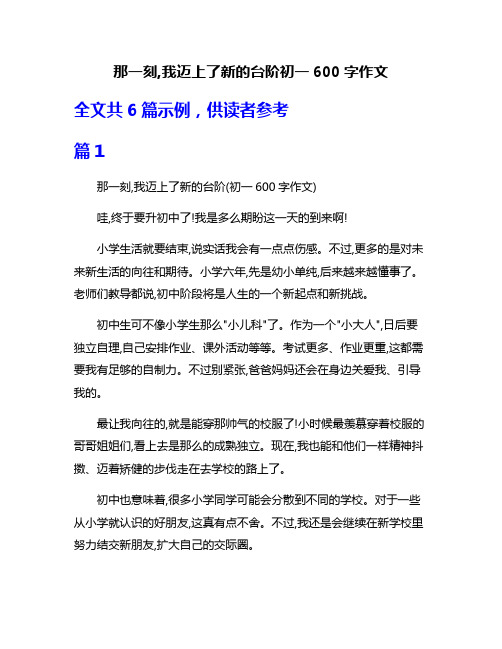 那一刻,我迈上了新的台阶初一 600 字作文

全文共 6 篇示例，供读者参考

篇 1

那一刻,我迈上了新的台阶(初一 600 字作文)

哇,终于要升初中了!我是多么期盼这一天的到来啊!

小学生活就要结束,说实话我会有一点点伤感。不过,更多的是对未来新生活的向往和期待。小学六年,先是幼小单纯,后来越来越懂事了。老师们教导都说,初中阶段将是人生的一个新起点和新挑战。

初中生可不像小学生那么"小儿科"了。作为一个"小大人",日后要独立自理,自己安排作业、课外活动等等。考试更多、作业更重,这都需要我有足够的自制力。不过别紧张,爸爸妈妈还会在身边关爱我、引导我的。

最让我向往的,就是能穿那帅气的校服了!小时候最羡慕穿着校服的哥哥姐姐们,看上去是那么的成熟独立。现在,我也能和他们一样精神抖擞、迈着矫健的步伐走在去学校的路上了。

初中也意味着,很多小学同学可能会分散到不同的学校。对于一些从小学就认识的好朋友,这真有点不舍。不过,我还是会继续在新学校里努力结交新朋友,扩大自己的交际圈。